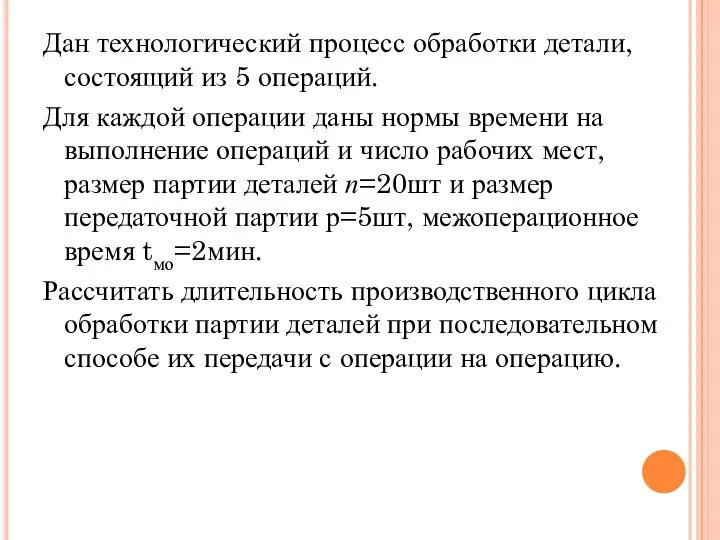 Дан технологический процесс обработки детали, состоящий из 5 операций.

Для каждой операции даны нормы времени на выполнение операций и число рабочих мест, размер партии деталей $n$=20шт и размер передаточной партии р=5шт, межоперационное время $t_{мо}$=2мин.

Рассчитать длительность производственного цикла обработки партии деталей при последовательном способе их передачи с операции на операцию.